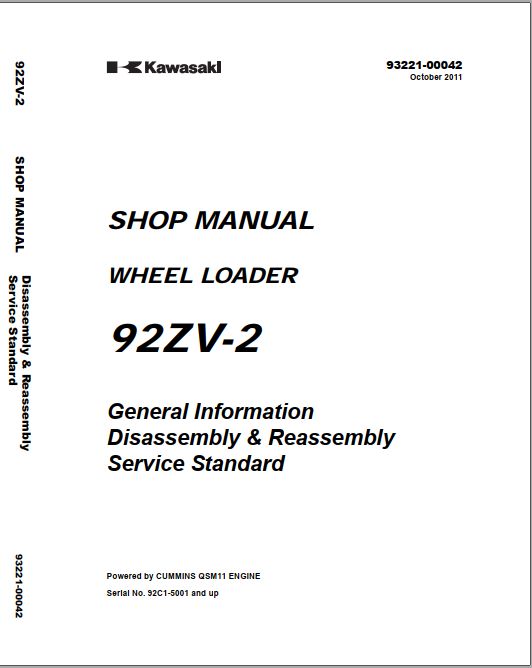 92ZV-2

SHOP MANUAL

Disassembly & Reassembly
Service Standard

93221-00042

Kawasaki

93221-00042
October 2011

SHOP MANUAL

WHEEL LOADER

92ZV-2

General Information
Disassembly & Reassembly
Service Standard

Powered by CUMMINS QSM11 ENGINE

Serial No. 92C1-5001 and up